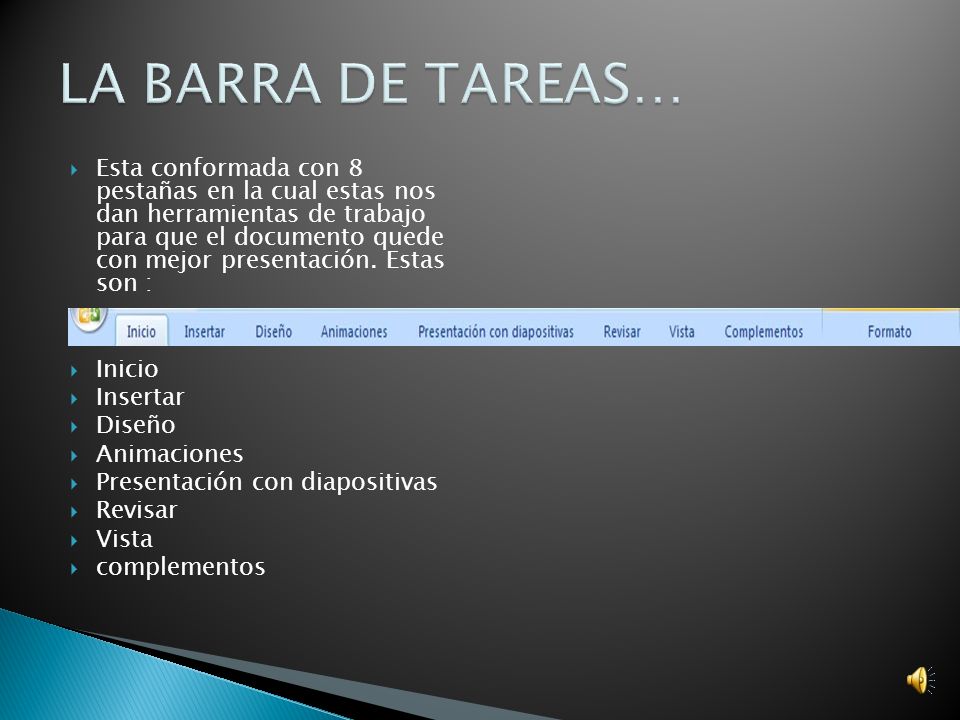 LA BARRA DE TAREAS…

Esta conformada con 8 pestañas en la cual estas nos dan herramientas de trabajo para que el documento quede con mejor presentación. Estas son :

Inicio Insertar Diseño Animaciones Presentación con diapositivas Revisar Vista Complementos Formato

Inicio
Insertar
Diseño
Animaciones
Presentación con diapositivas
Revisar
Vista
complementos